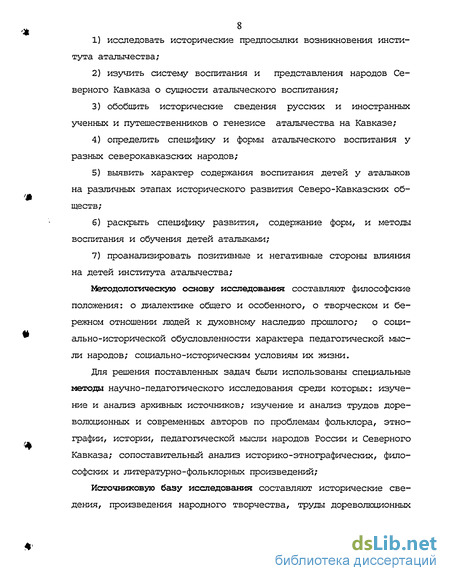 8

1) исследовать исторические предпосылки возникновения института аталычества;

2) изучить систему воспитания и представления народов Северного Кавказа о сущности аталыческого воспитания;

3) обобщить исторические сведения русских и иностранных ученных и путешественников о генезисе аталычества на Кавказе;

4) определить специфику и формы аталыческого воспитания у разных северокавказских народов;

5) выявить характер содержания воспитания детей у аталыков на различных этапах исторического развития Северо-Кавказских обществ;

6) раскрыть специфику развития, содержание форм, и методы воспитания и обучения детей аталыками;

7) проанализировать позитивные и негативные стороны влияния на детей института аталычества;

Методологическую основу исследования составляют философские положения: о диалектике общего и особенного, о творческом и бережном отношении людей к духовному наследию прошлого; о социально-исторической обусловленности характера педагогической мысли народов; социально-историческим условиям их жизни.

Для решения поставленных задач были использованы специальные методы научно-педагогического исследования среди которых: изучение и анализ архивных источников; изучение и анализ трудов дореволюционных и современных авторов по проблемам фольклора, этнографии, истории, педагогической мысли народов России и Северного Кавказа; сопоставительный анализ историко-этнографических, философских и литературно-фольклорных произведений;

Источниковую базу исследования составляют исторические сведения, произведения народного творчества, труды дореволюционных

dsLib.net
библиотека диссертаций